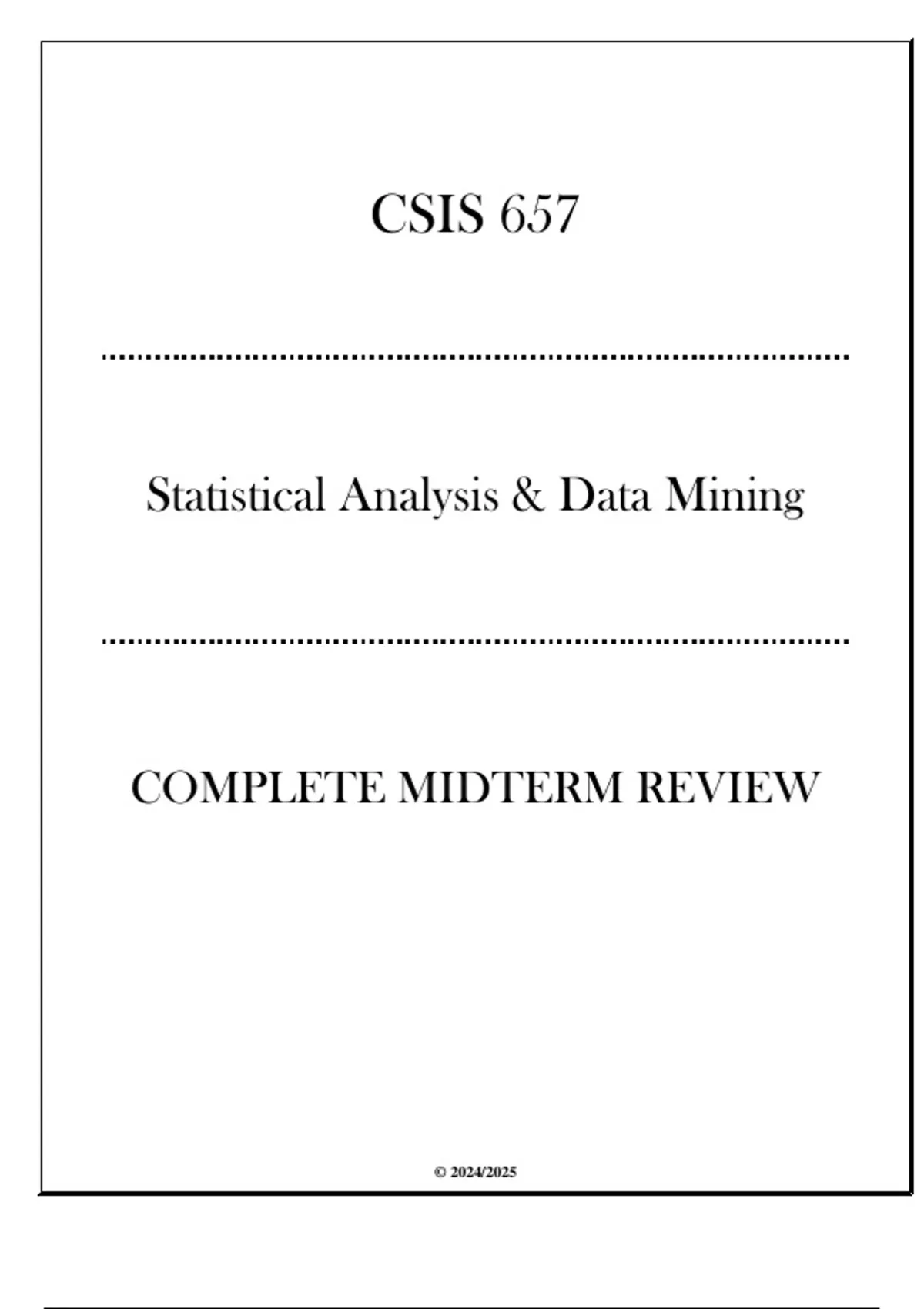 CSIS 657

Statistical Analysis & Data Mining

COMPLETE MIDTERM REVIEW

© 2024/2025